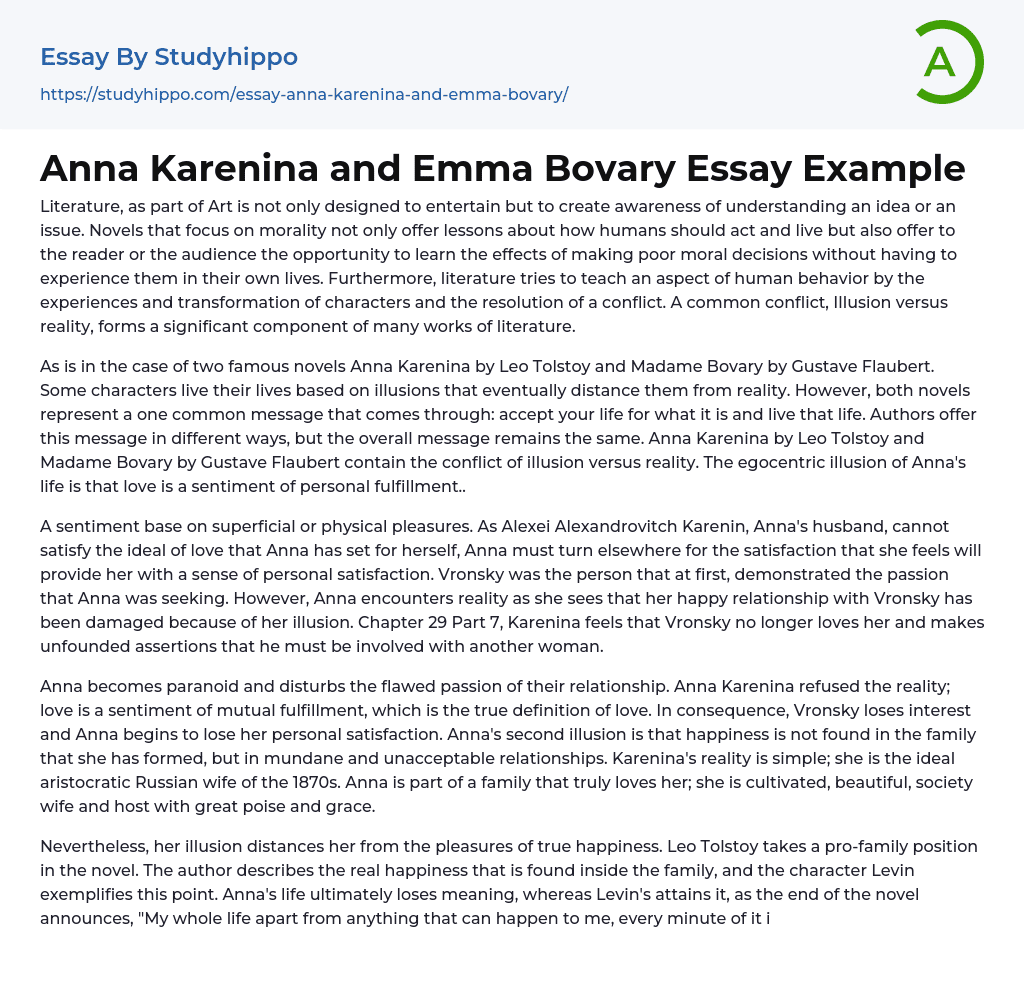 Essay By Studyhippo
https://studyhippo.com/essay-anna-karenina-and-emma-bovary/

A

Anna Karenina and Emma Bovary Essay Example

Literature, as part of Art is not only designed to entertain but to create awareness of understanding an idea or an issue. Novels that focus on morality not only offer lessons about how humans should act and live but also offer to the reader or the audience the opportunity to learn the effects of making poor moral decisions without having to experience them in their own lives. Furthermore, literature tries to teach an aspect of human behavior by the experiences and transformation of characters and the resolution of a conflict. A common conflict, Illusion versus reality, forms a significant component of many works of literature.

As is in the case of two famous novels Anna Karenina by Leo Tolstoy and Madame Bovary by Gustave Flaubert. Some characters live their lives based on illusions that eventually distance them from reality. However, both novels represent a one common message that comes through: accept your life for what it is and live that life. Authors offer this message in different ways, but the overall message remains the same. Anna Karenina by Leo Tolstoy and Madame Bovary by Gustave Flaubert contain the conflict of illusion versus reality. The egocentric illusion of Anna's life is that love is a sentiment of personal fulfillment..

A sentiment base on superficial or physical pleasures. As Alexei Alexandrovitch Karenin, Anna's husband, cannot satisfy the ideal of love that Anna has set for herself, Anna must turn elsewhere for the satisfaction that she feels will provide her with a sense of personal satisfaction. Vronsky was the person that at first, demonstrated the passion that Anna was seeking. However, Anna encounters reality as she sees that her happy relationship with Vronsky has been damaged because of her illusion. Chapter 29 Part 7, Karenina feels that Vronsky no longer loves her and makes unfounded assertions that he must be involved with another woman.

Anna becomes paranoid and disturbs the flawed passion of their relationship. Anna Karenina refused the reality; love is a sentiment of mutual fulfillment, which is the true definition of love. In consequence, Vronsky loses interest and Anna begins to lose her personal satisfaction. Anna's second illusion is that happiness is not found in the family that she has formed, but in mundane and unacceptable relationships. Karenina's reality is simple; she is the ideal aristocratic Russian wife of the 1870s. Anna is part of a family that truly loves her; she is cultivated, beautiful, society wife and host with great poise and grace.

Nevertheless, her illusion distances her from the pleasures of true happiness. Leo Tolstoy takes a pro-family position in the novel. The author describes the real happiness that is found inside the family, and the character Levin exemplifies this point. Anna's life ultimately loses meaning, whereas Levin's attains it, as the end of the novel announces, "My whole life apart from anything that can happen to me, every minute of it i